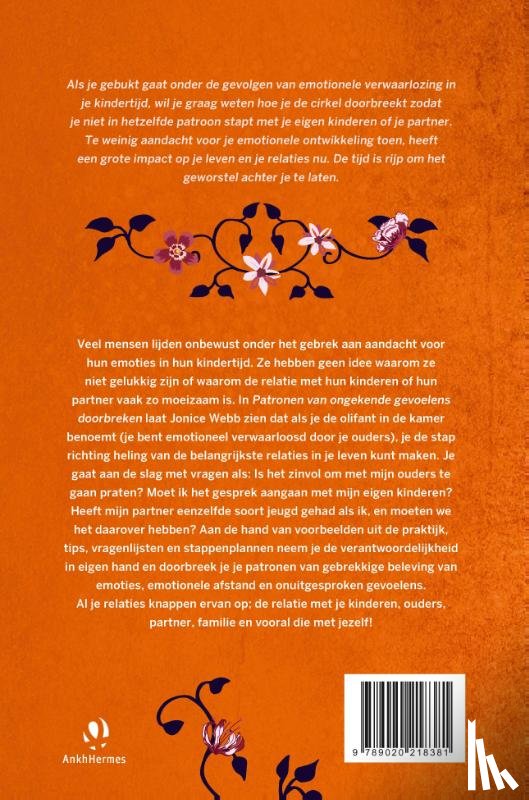 Als je gebukt gaat onder de gevolgen van emotionele verwaarlozing in je kindertijd, wil je graag weten hoe je de cirkel doorbreekt zodat je niet in hetzelfde patroon stapt met je eigen kinderen of je partner. Te weinig aandacht voor je emotionele ontwikkeling toen, heeft een grote impact op je leven en je relaties nu. De tijd is rijp om het geworstel achter je te laten.

Veel mensen lijden onbewust onder het gebrek aan aandacht voor hun emoties in hun kindertijd. Ze hebben geen idee waarom ze niet gelukkig zijn of waarom de relatie met hun kinderen of hun partner vaak zo moeizaam is. In Patronen van ongekende gevoelens doorbreken laat Jonice Webb zien dat als je de olifant in de kamer benoemt (je bent emotioneel verwaarloosd door je ouders), je de stap richting heling van de belangrijkste relaties in je leven kunt maken. Je gaat aan de slag met vragen als: Is het zinvol om met mijn ouders te gaan praten? Moet ik het gesprek aangaan met mijn eigen kinderen? Heeft mijn partner eenzelfde soort jeugd gehad als ik, en moeten we het daarover hebben? Aan de hand van voorbeelden uit de praktijk, tips, vragenlijsten en stappenplannen neem je de verantwoordelijkheid in eigen hand en doorbreek je je patronen van gebrekkige beleving van emoties, emotionele afstand en onuitgesproken gevoelens.
Al je relaties knappen ervan op; de relatie met je kinderen, ouders, partner, familie en vooral die met jezelf!

AnkhHermes

9 789020 218381